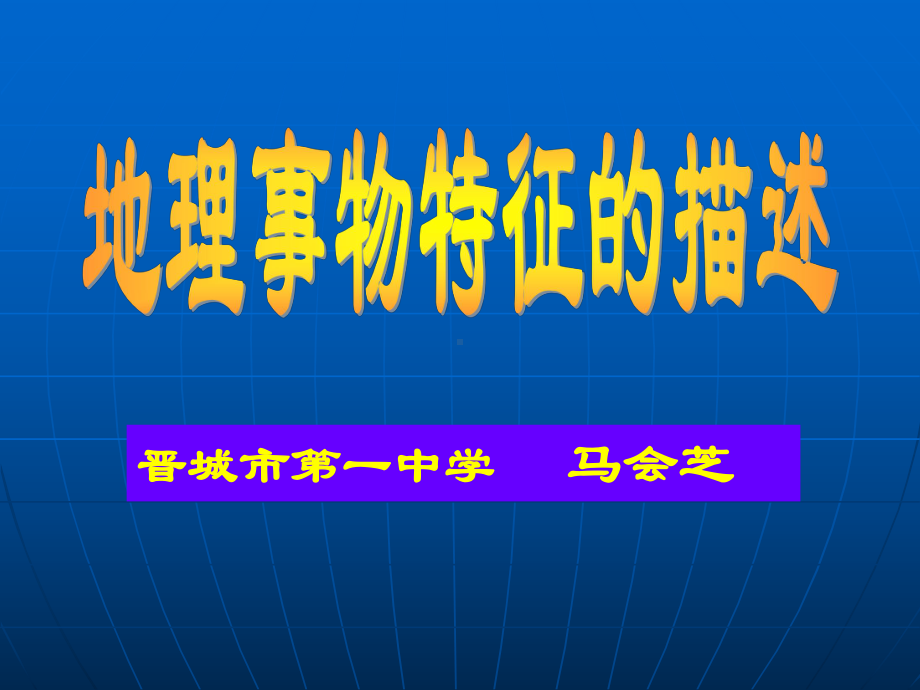 地理事物特征的描述

晋城市第一中学　　马会芝